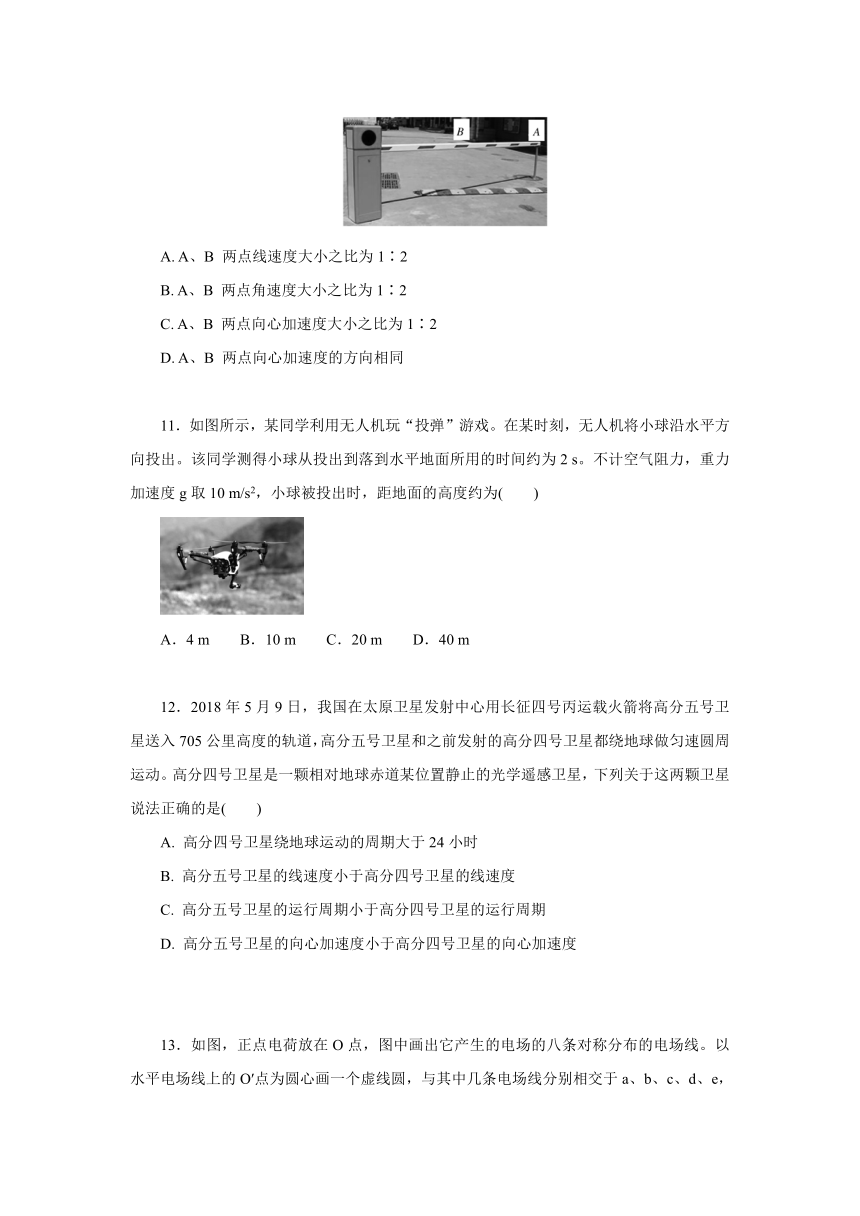 B A

A. A、B 两点线速度大小之比为 1∶2

B. A、B 两点角速度大小之比为 1∶2

C. A、B 两点向心加速度大小之比为 1∶2

D. A、B 两点向心加速度的方向相同

11．如图所示，某同学利用无人机玩“投弹”游戏。在某时刻，无人机将小球沿水平方向投出。该同学测得小球从投出到落到水平地面所用的时间约为 2 s。不计空气阻力，重力加速度 g 取 10 m/s$^2$，小球被投出时，距地面的高度约为(　　)

A．4 m　　B．10 m　　C．20 m　　D．40 m

12．2018 年 5 月 9 日，我国在太原卫星发射中心用长征四号丙运载火箭将高分五号卫星送入 705 公里高度的轨道，高分五号卫星和之前发射的高分四号卫星都绕地球做匀速圆周运动。高分四号卫星是一颗相对地球赤道某位置静止的光学遥感卫星，下列关于这两颗卫星说法正确的是(　　)

A. 高分四号卫星绕地球运动的周期大于 24 小时

B. 高分五号卫星的线速度小于高分四号卫星的线速度

C. 高分五号卫星的运行周期小于高分四号卫星的运行周期

D. 高分五号卫星的向心加速度小于高分四号卫星的向心加速度

13．如图，正点电荷放在 O 点，图中画出它产生的电场的八条对称分布的电场线。以水平电场线上的 O′点为圆心画一个虚线圆，与其中几条电场线分别相交于 a、b、c、d、e，